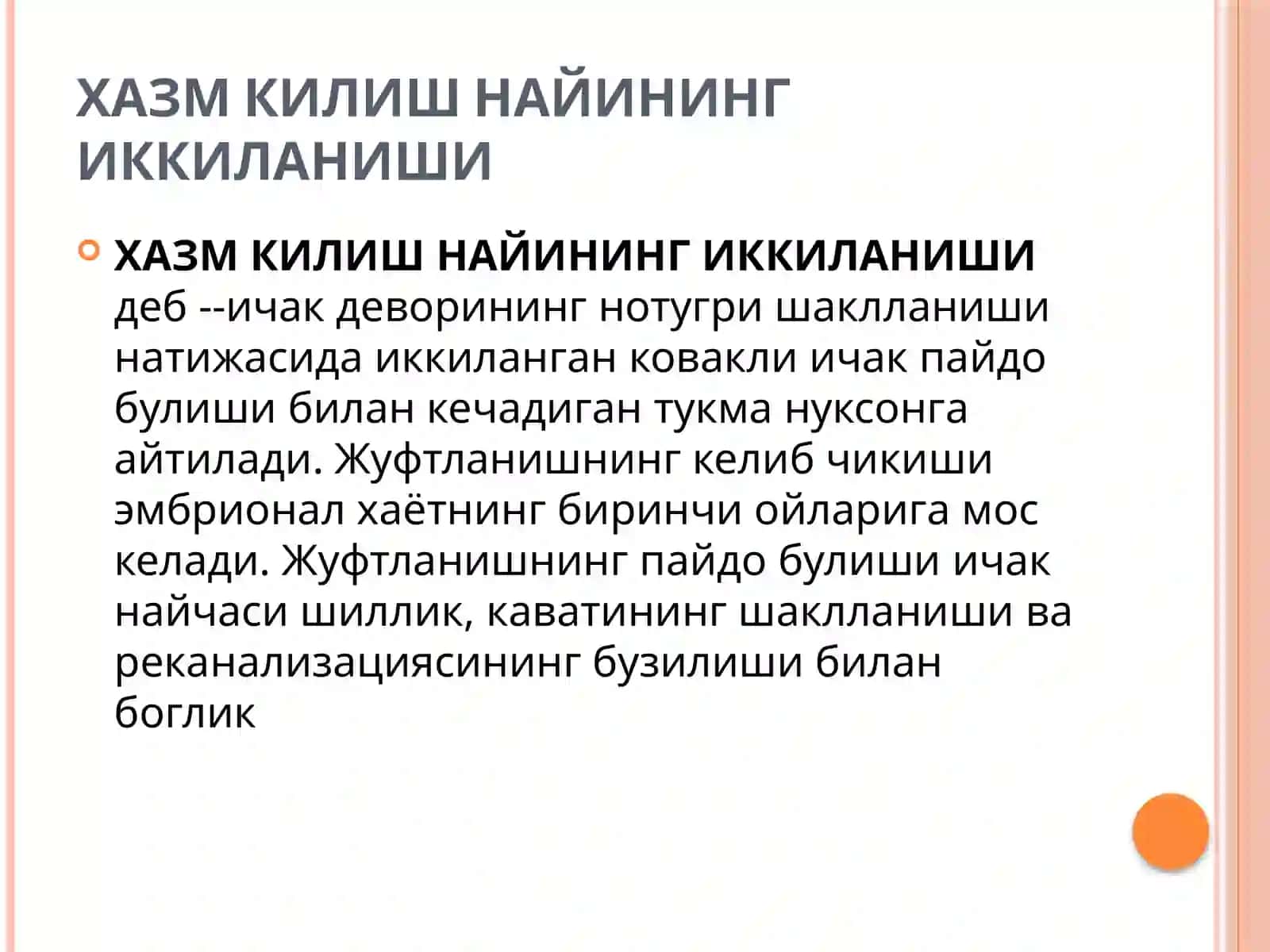 ХАЗМ КИЛИШ НАЙИНИНГ ИККИЛАНИШИ

ХАЗМ КИЛИШ НАЙИНИНГ ИККИЛАНИШИ деб --ичак деворининг нотугри шаклланиши натижасида иккиланган ковакли ичак пайдо булиши билан кечадиган тукма нуксонга айтилади. Жуфтланишнинг келиб чикиши эмбрионал хаётнинг биринчи ойларига мос келади. Жуфтланишнинг пайдо булиши ичак найчаси шиллик, каватининг шаклланиши ва реканализациясининг бузилиши билан боглик